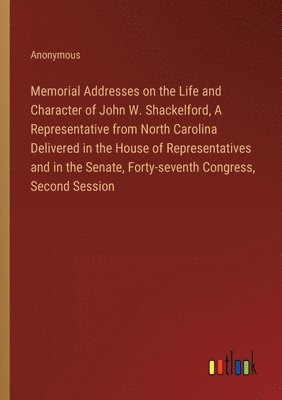 Anonymous

Memorial Addresses on the Life and Character of John W. Shackelford, A Representative from North Carolina Delivered in the House of Representatives and in the Senate, Forty-seventh Congress, Second Session

outlook